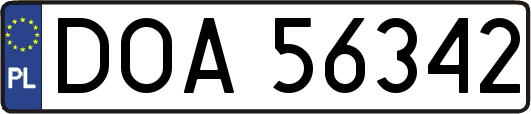 PL
DOA 56342